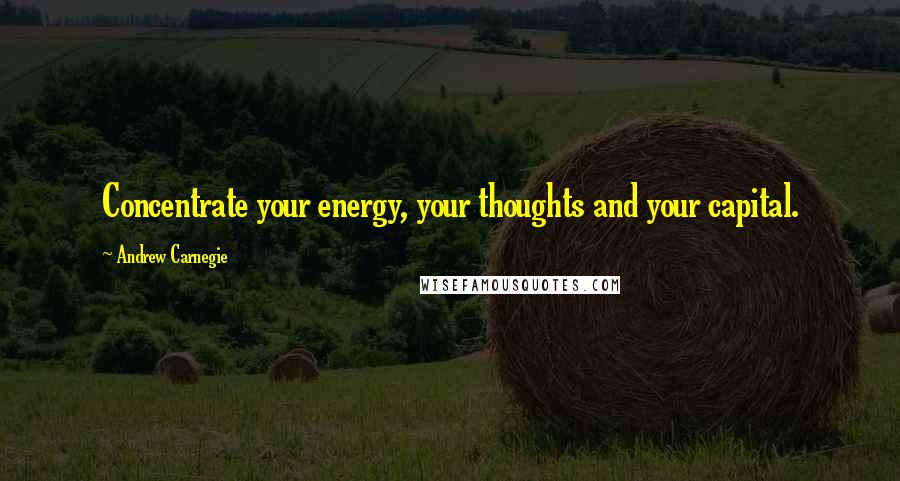 Concentrate your energy, your thoughts and your capital.

~ Andrew Carnegie

WISEFAMOUSQUOTES.COM